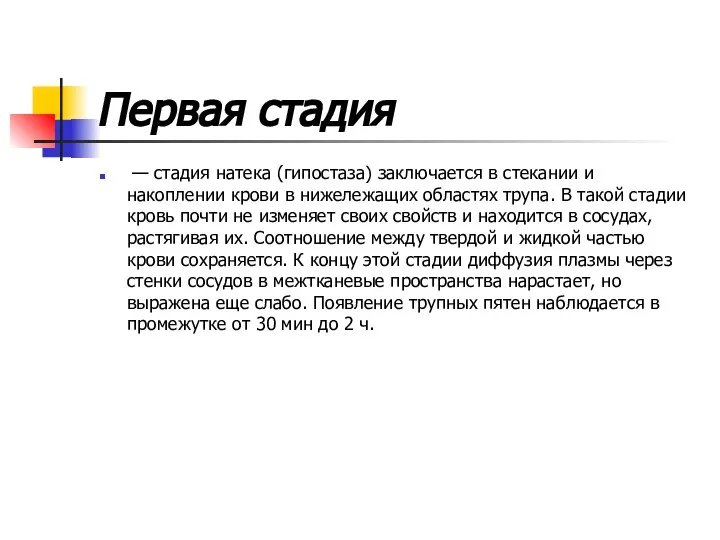 Первая стадия

— стадия натека (гипостаза) заключается в стекании и накоплении крови в нижележащих областях трупа. В такой стадии кровь почти не изменяет своих свойств и находится в сосудах, растягивая их. Соотношение между твердой и жидкой частью крови сохраняется. К концу этой стадии диффузия плазмы через стенки сосудов в межтканевые пространства нарастает, но выражена еще слабо. Появление трупных пятен наблюдается в промежутке от 30 мин до 2 ч.